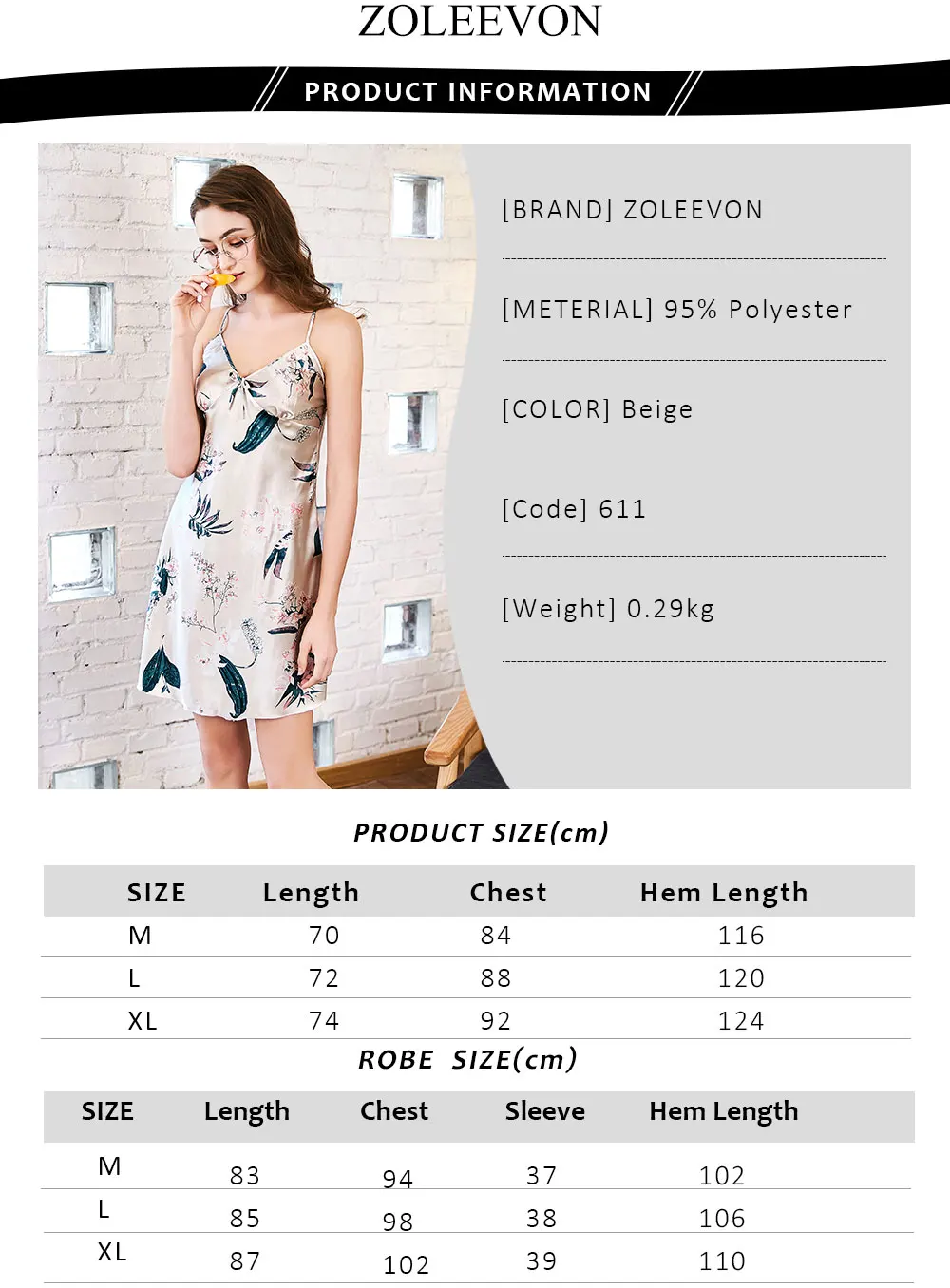 ZOLEEVON

PRODUCT INFORMATION

[BRAND] ZOLEEVON

[METERIAL] 95% Polyester

[COLOR] Beige

[Code] 611

[Weight] 0.29kg

PRODUCT SIZE(cm)

| SIZE | Length | Chest | Hem Length |
|---|---|---|---|
| M | 70 | 84 | 116 |
| L | 72 | 88 | 120 |
| XL | 74 | 92 | 124 |

ROBE SIZE(cm)

| SIZE | Length | Chest | Sleeve | Hem Length |
|---|---|---|---|---|
| M | 83 | 94 | 37 | 102 |
| L | 85 | 98 | 38 | 106 |
| XL | 87 | 102 | 39 | 110 |